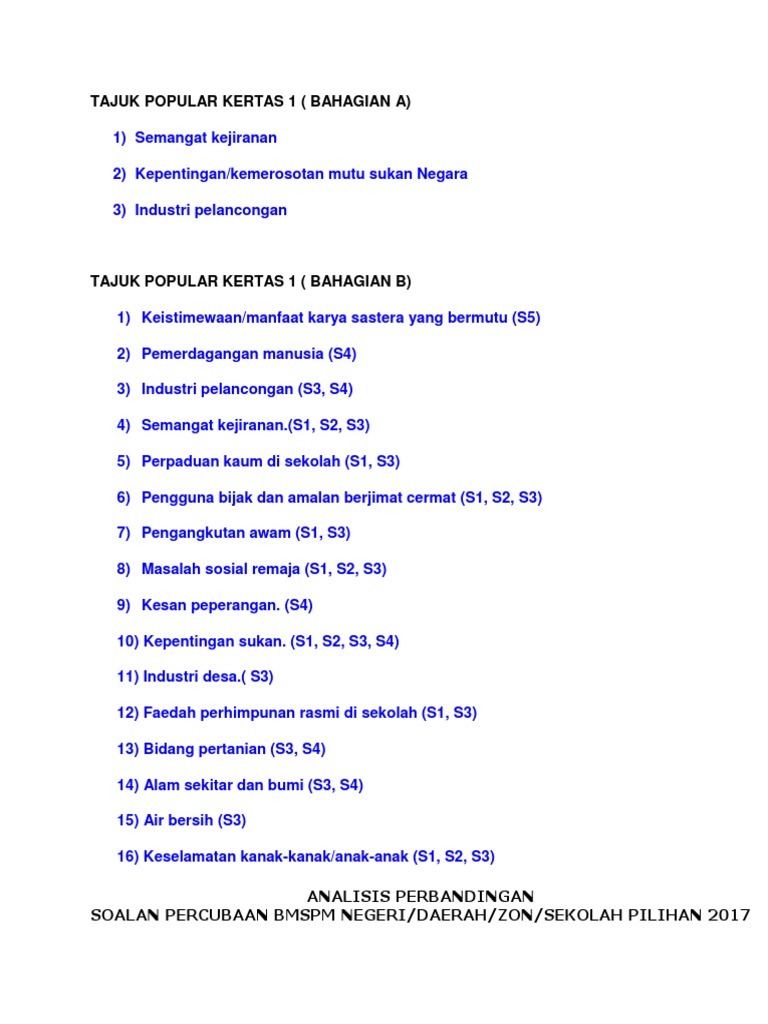 TAJUK POPULAR KERTAS 1 ( BAHAGIAN A)

1) Semangat kejiranan

2) Kepentingan/kemerosotan mutu sukan Negara

3) Industri pelancongan

TAJUK POPULAR KERTAS 1 ( BAHAGIAN B)

1) Keistimewaan/manfaat karya sastera yang bermutu (S5)

2) Pemerdagangan manusia (S4)

3) Industri pelancongan (S3, S4)

4) Semangat kejiranan.(S1, S2, S3)

5) Perpaduan kaum di sekolah (S1, S3)

6) Pengguna bijak dan amalan berjimat cermat (S1, S2, S3)

7) Pengangkutan awam (S1, S3)

8) Masalah sosial remaja (S1, S2, S3)

9) Kesan peperangan. (S4)

10) Kepentingan sukan. (S1, S2, S3, S4)

11) Industri desa.( S3)

12) Faedah perhimpunan rasmi di sekolah (S1, S3)

13) Bidang pertanian (S3, S4)

14) Alam sekitar dan bumi (S3, S4)

15) Air bersih (S3)

16) Keselamatan kanak-kanak/anak-anak (S1, S2, S3)

ANALISIS PERBANDINGAN
SOALAN PERCUBAAN BMSPM NEGERI/DAERAH/ZON/SEKOLAH PILIHAN 2017